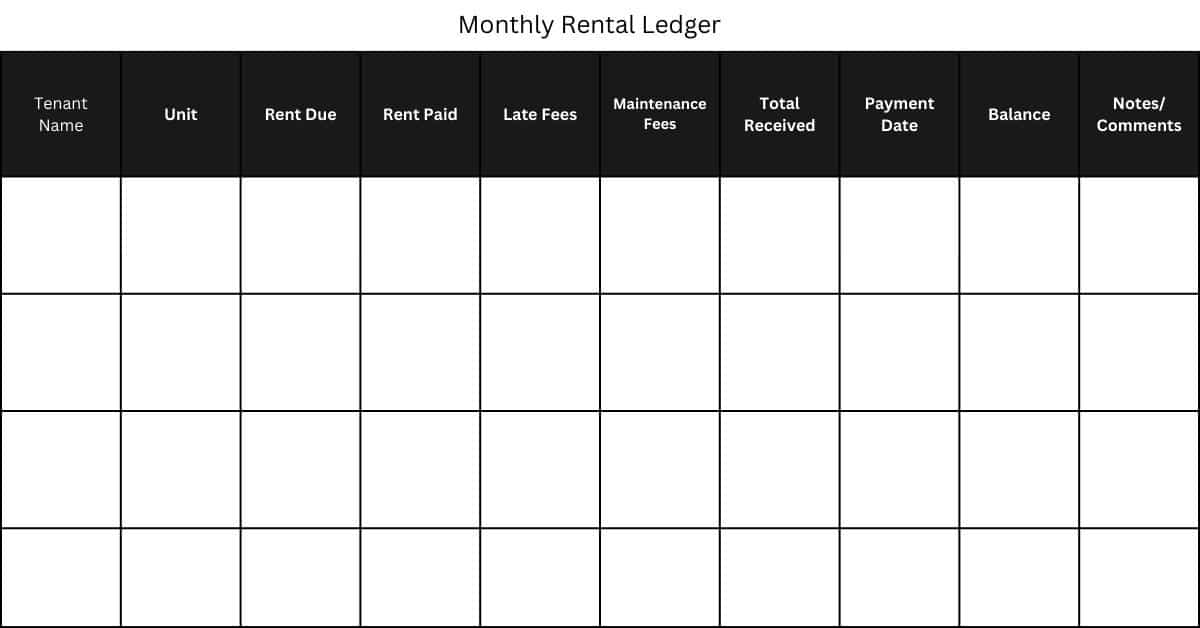 Monthly Rental Ledger

| Tenant Name | Unit | Rent Due | Rent Paid | Late Fees | Maintenance Fees | Total Received | Payment Date | Balance | Notes/ Comments |
|---|---|---|---|---|---|---|---|---|---|
| | | | | | | | | | |
| | | | | | | | | | |
| | | | | | | | | | |
| | | | | | | | | | |